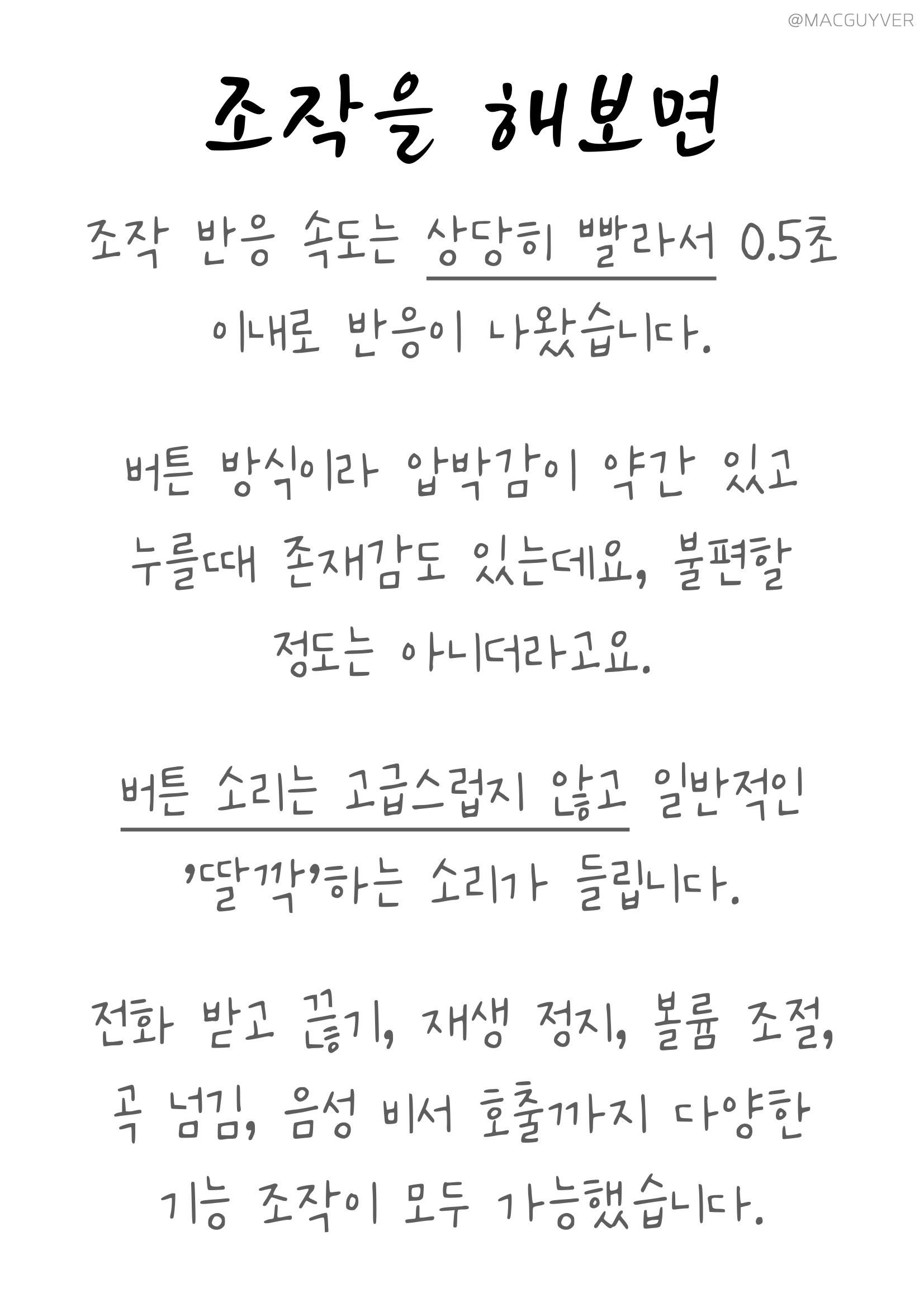 @MACGUYVER

조작을 해보면

조작 반응 속도는 상당히 빨라서 0.5초 이내로 반응이 나왔습니다.

버튼 방식이라 압박감이 약간 있고 누를때 존재감도 있는데요, 불편할 정도는 아니더라고요.

버튼 소리는 고급스럽지 않고 일반적인 '딸깍'하는 소리가 들립니다.

전화 받고 끊기, 재생 정지, 볼륨 조절, 곡 넘김, 음성 비서 호출까지 다양한 기능 조작이 모두 가능했습니다.